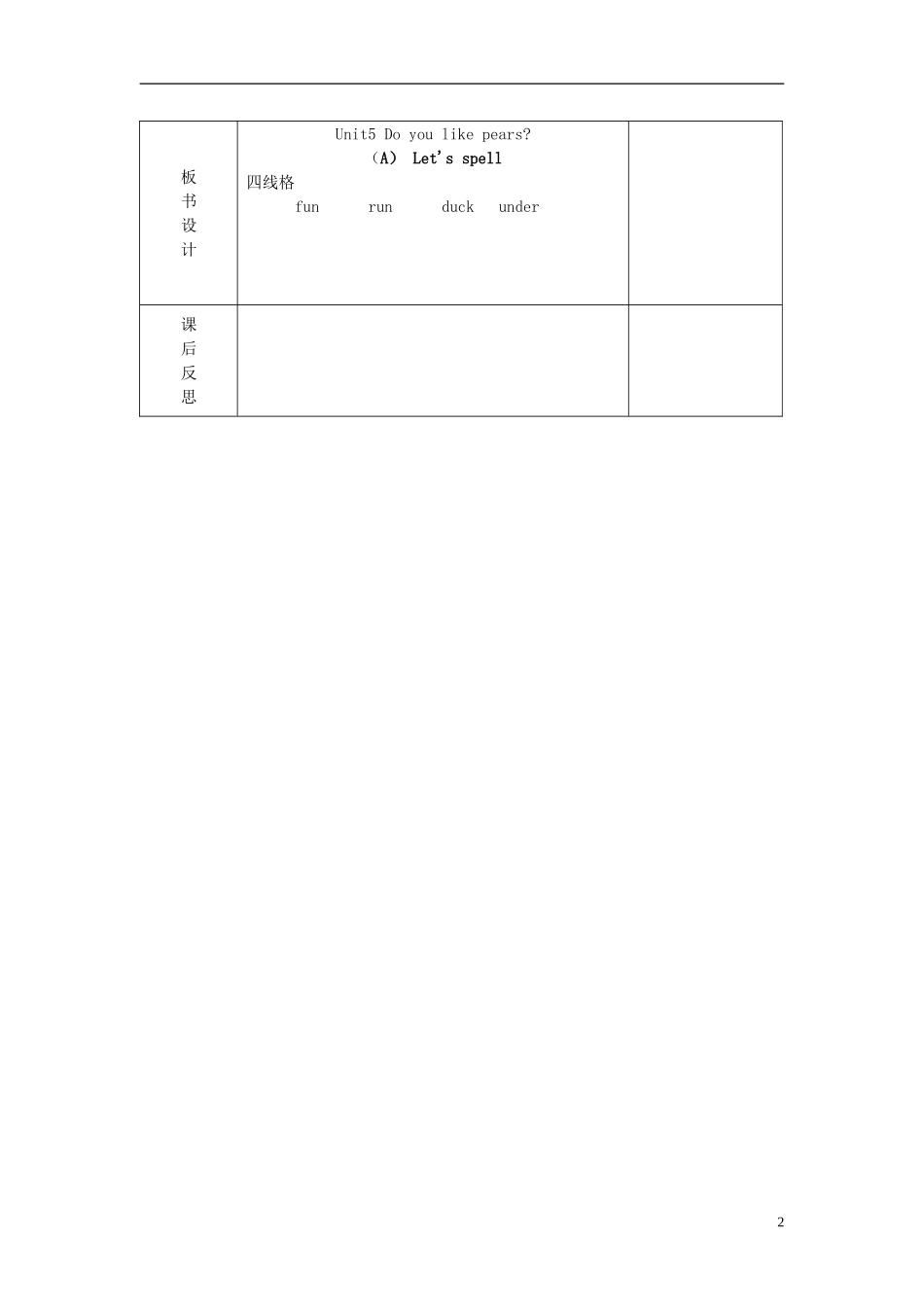 | 板书设计 | Unit5 Do you like pears? （A） Let's spell 四线格 fun run duck under |  |
|---|---|---|
| 课后反思 |  |  |

2